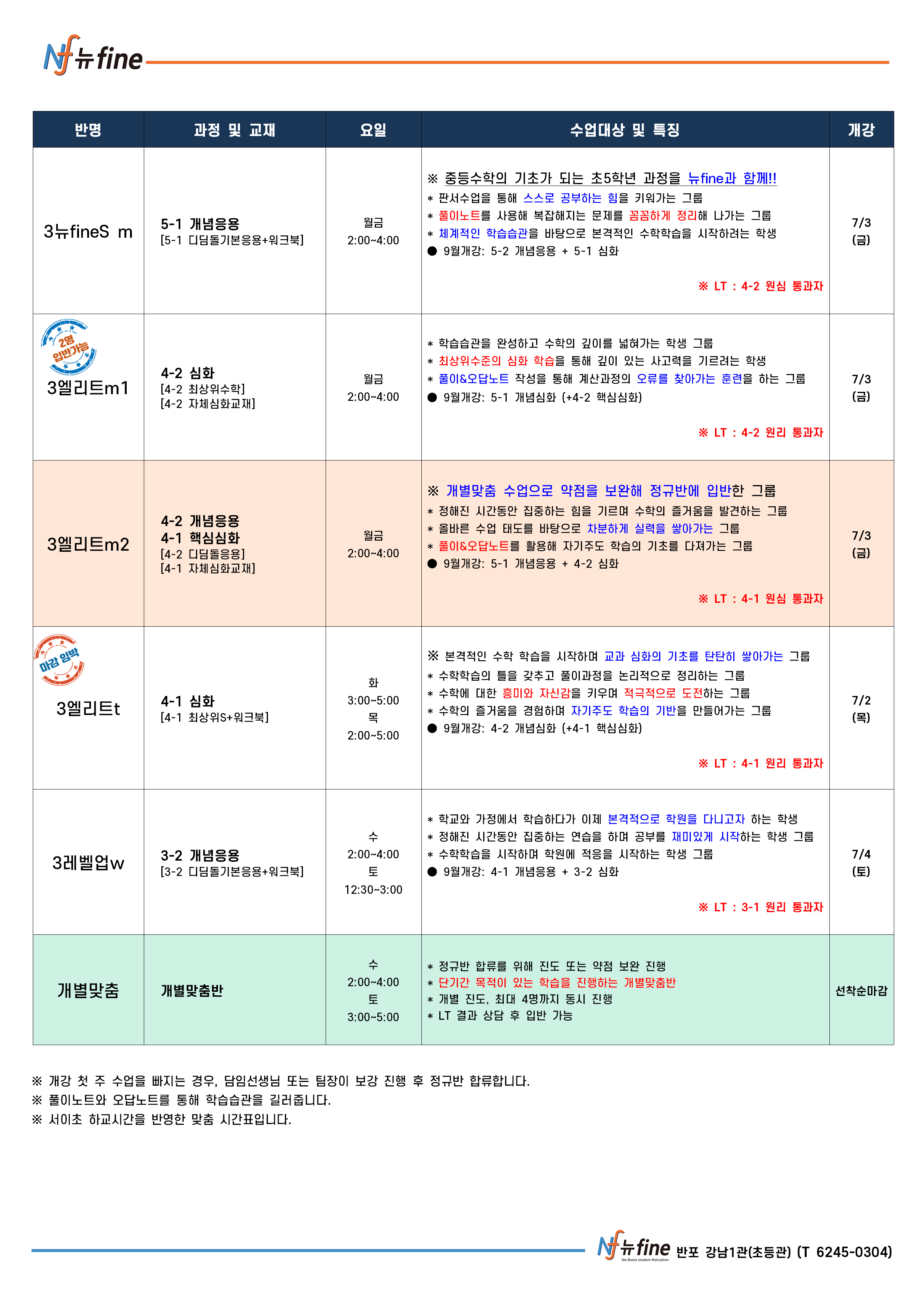 Nf 뉴fine

| 반명 | 과정 및 교재 | 요일 | 수업대상 및 특징 | 개강 |
|---|---|---|---|---|
| 3뉴fineS m | 5-1 개념응용 [5-1 디딤돌기본응용+워크북] | 월금 2:00~4:00 | ※ 중등수학의 기초가 되는 초5학년 과정을 뉴fine과 함께!! * 판서수업을 통해 스스로 공부하는 힘을 키워가는 그룹 * 풀이노트를 사용해 복잡해지는 문제를 꼼꼼하게 정리해 나가는 그룹 * 체계적인 학습습관을 바탕으로 본격적인 수학학습을 시작하려는 학생 ● 9월개강: 5-2 개념응용 + 5-1 심화 ※ LT : 4-2 원심 통과자 | 7/3 (금) |
| 2명 입반가능 3엘리트m1 | 4-2 심화 [4-2 최상위수학] [4-2 자체심화교재] | 월금 2:00~4:00 | * 학습습관을 완성하고 수학의 깊이를 넓혀가는 학생 그룹 * 최상위수준의 심화 학습을 통해 깊이 있는 사고력을 기르려는 학생 * 풀이&오답노트 작성을 통해 계산과정의 오류를 찾아가는 훈련을 하는 그룹 ● 9월개강: 5-1 개념심화 (+4-2 핵심심화) ※ LT : 4-2 원리 통과자 | 7/3 (금) |
| 3엘리트m2 | 4-2 개념응용 4-1 핵심심화 [4-2 디딤돌응용] [4-1 자체심화교재] | 월금 2:00~4:00 | ※ 개별맞춤 수업으로 약점을 보완해 정규반에 입반한 그룹 * 정해진 시간동안 집중하는 힘을 기르며 수학의 즐거움을 발견하는 그룹 * 올바른 수업 태도를 바탕으로 차분하게 실력을 쌓아가는 그룹 * 풀이&오답노트를 활용해 자기주도 학습의 기초를 다져가는 그룹 ● 9월개강: 5-1 개념응용 + 4-2 심화 ※ LT : 4-1 원심 통과자 | 7/3 (금) |
| 마감 임박 3엘리트t | 4-1 심화 [4-1 최상위S+워크북] | 화 3:00~5:00 목 2:00~5:00 | ※ 본격적인 수학 학습을 시작하며 교과 심화의 기초를 탄탄히 쌓아가는 그룹 * 수학학습의 틀을 갖추고 풀이과정을 논리적으로 정리하는 그룹 * 수학에 대한 흥미와 자신감을 키우며 적극적으로 도전하는 그룹 * 수학의 즐거움을 경험하며 자기주도 학습의 기반을 만들어가는 그룹 ● 9월개강: 4-2 개념심화 (+4-1 핵심심화) ※ LT : 4-1 원리 통과자 | 7/2 (목) |
| 3레벨업w | 3-2 개념응용 [3-2 디딤돌기본응용+워크북] | 수 2:00~4:00 토 12:30~3:00 | * 학교와 가정에서 학습하다가 이제 본격적으로 학원을 다니고자 하는 학생 * 정해진 시간동안 집중하는 연습을 하며 공부를 재미있게 시작하는 학생 그룹 * 수학학습을 시작하며 학원에 적응을 시작하는 학생 그룹 ● 9월개강: 4-1 개념응용 + 3-2 심화 ※ LT : 3-1 원리 통과자 | 7/4 (토) |
| 개별맞춤 | 개별맞춤반 | 수 2:00~4:00 토 3:00~5:00 | * 정규반 합류를 위해 진도 또는 약점 보완 진행 * 단기간 목적이 있는 학습을 진행하는 개별맞춤반 * 개별 진도, 최대 4명까지 동시 진행 * LT 결과 상담 후 입반 가능 | 선착순마감 |

※ 개강 첫 주 수업을 빠지는 경우, 담임선생님 또는 팀장이 보강 진행 후 정규반 합류합니다.
※ 풀이노트와 오답노트를 통해 학습습관을 길러줍니다.
※ 서이초 하교시간을 반영한 맞춤 시간표입니다.

Nf 뉴fine We Boost student Motivation 반포 강남1관(초등관) (T 6245-0304)